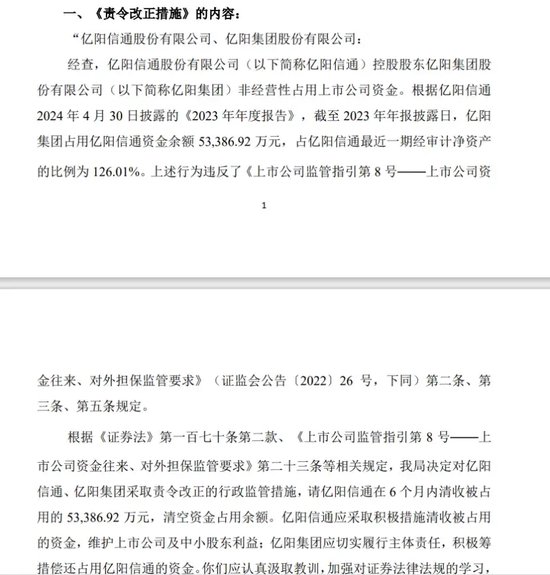 一、《责令改正措施》的内容：

“亿阳信通股份有限公司、亿阳集团股份有限公司：

经查，亿阳信通股份有限公司（以下简称亿阳信通）控股股东亿阳集团股份有限公司（以下简称亿阳集团）非经营性占用上市公司资金。根据亿阳信通2024年4月30日披露的《2023年年度报告》，截至2023年年报披露日，亿阳集团占用亿阳信通资金余额53,386.92万元，占亿阳信通最近一期经审计净资产的比例为126.01%。上述行为违反了《上市公司监管指引第8号——上市公司资

1

金往来、对外担保监管要求》（证监会公告〔2022〕26号，下同）第二条、第三条、第五条规定。

根据《证券法》第一百七十条第二款、《上市公司监管指引第8号——上市公司资金往来、对外担保监管要求》第二十三条等相关规定，我局决定对亿阳信通、亿阳集团采取责令改正的行政监管措施，请亿阳信通在6个月内清收被占用的53,386.92万元，清空资金占用余额。亿阳信通应采取积极措施清收被占用的资金，维护上市公司及中小股东利益；亿阳集团应切实履行主体责任，积极筹措偿还占用亿阳信通的资金。你们应认真汲取教训，加强对证券法律法规的学习，